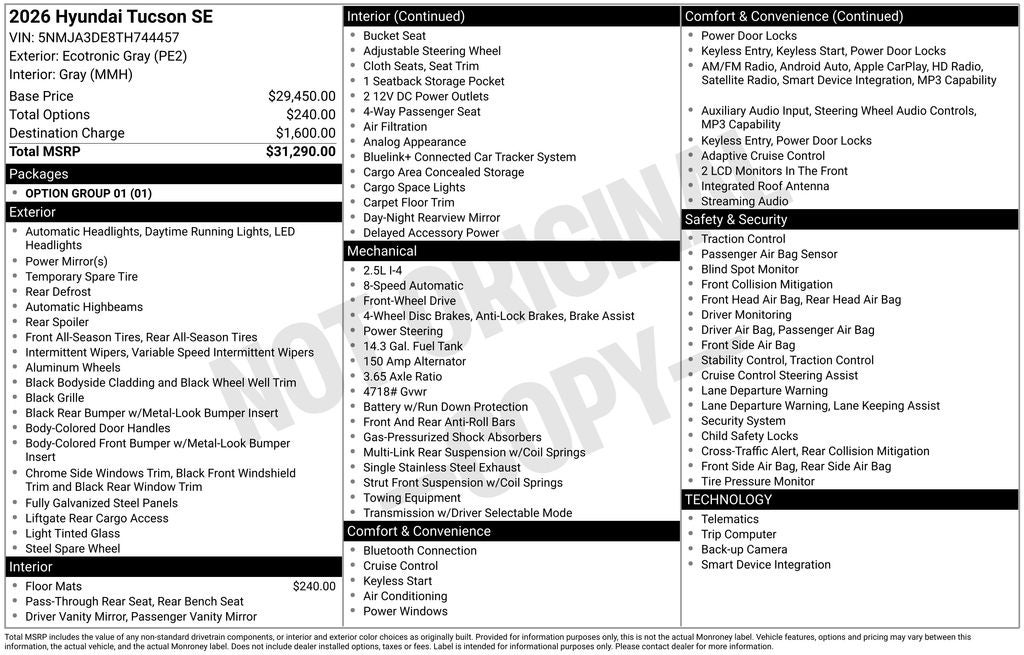 2026 Hyundai Tucson SE
VIN: 5NMJA3DE8TH744457
Exterior: Ecotronic Gray (PE2)
Interior: Gray (MMH)

Base Price $29,450.00
Total Options $240.00
Destination Charge $1,600.00
Total MSRP $31,290.00

Packages
• OPTION GROUP 01 (01)

Exterior
• Automatic Headlights, Daytime Running Lights, LED Headlights
• Power Mirror(s)
• Temporary Spare Tire
• Rear Defrost
• Automatic Highbeams
• Rear Spoiler
• Front All-Season Tires, Rear All-Season Tires
• Intermittent Wipers, Variable Speed Intermittent Wipers
• Aluminum Wheels
• Black Bodyside Cladding and Black Wheel Well Trim
• Black Grille
• Black Rear Bumper w/Metal-Look Bumper Insert
• Body-Colored Door Handles
• Body-Colored Front Bumper w/Metal-Look Bumper Insert
• Chrome Side Windows Trim, Black Front Windshield Trim and Black Rear Window Trim
• Fully Galvanized Steel Panels
• Liftgate Rear Cargo Access
• Light Tinted Glass
• Steel Spare Wheel

Interior
• Floor Mats $240.00
• Pass-Through Rear Seat, Rear Bench Seat
• Driver Vanity Mirror, Passenger Vanity Mirror

Interior (Continued)
• Bucket Seat
• Adjustable Steering Wheel
• Cloth Seats, Seat Trim
• 1 Seatback Storage Pocket
• 2 12V DC Power Outlets
• 4-Way Passenger Seat
• Air Filtration
• Analog Appearance
• Bluelink+ Connected Car Tracker System
• Cargo Area Concealed Storage
• Cargo Space Lights
• Carpet Floor Trim
• Day-Night Rearview Mirror
• Delayed Accessory Power

Mechanical
• 2.5L I-4
• 8-Speed Automatic
• Front-Wheel Drive
• 4-Wheel Disc Brakes, Anti-Lock Brakes, Brake Assist
• Power Steering
• 14.3 Gal. Fuel Tank
• 150 Amp Alternator
• 3.65 Axle Ratio
• 4718# Gvwr
• Battery w/Run Down Protection
• Front And Rear Anti-Roll Bars
• Gas-Pressurized Shock Absorbers
• Multi-Link Rear Suspension w/Coil Springs
• Single Stainless Steel Exhaust
• Strut Front Suspension w/Coil Springs
• Towing Equipment
• Transmission w/Driver Selectable Mode

Comfort & Convenience
• Bluetooth Connection
• Cruise Control
• Keyless Start
• Air Conditioning
• Power Windows

Comfort & Convenience (Continued)
• Power Door Locks
• Keyless Entry, Keyless Start, Power Door Locks
• AM/FM Radio, Android Auto, Apple CarPlay, HD Radio, Satellite Radio, Smart Device Integration, MP3 Capability
• Auxiliary Audio Input, Steering Wheel Audio Controls, MP3 Capability
• Keyless Entry, Power Door Locks
• Adaptive Cruise Control
• 2 LCD Monitors In The Front
• Integrated Roof Antenna
• Streaming Audio

Safety & Security
• Traction Control
• Passenger Air Bag Sensor
• Blind Spot Monitor
• Front Collision Mitigation
• Front Head Air Bag, Rear Head Air Bag
• Driver Monitoring
• Driver Air Bag, Passenger Air Bag
• Front Side Air Bag
• Stability Control, Traction Control
• Cruise Control Steering Assist
• Lane Departure Warning
• Lane Departure Warning, Lane Keeping Assist
• Security System
• Child Safety Locks
• Cross-Traffic Alert, Rear Collision Mitigation
• Front Side Air Bag, Rear Side Air Bag
• Tire Pressure Monitor

TECHNOLOGY
• Telematics
• Trip Computer
• Back-up Camera
• Smart Device Integration

Total MSRP includes the value of any non-standard drivetrain components, or interior and exterior color choices as originally built. Provided for information purposes only, this is not the actual Monroney label. Vehicle features, options and pricing may vary between this information, the actual vehicle, and the actual Monroney label. Does not include dealer installed options, taxes or fees. Label is intended for informational purposes only. Please contact dealer for more information.

NOT ORIGINAL COPY